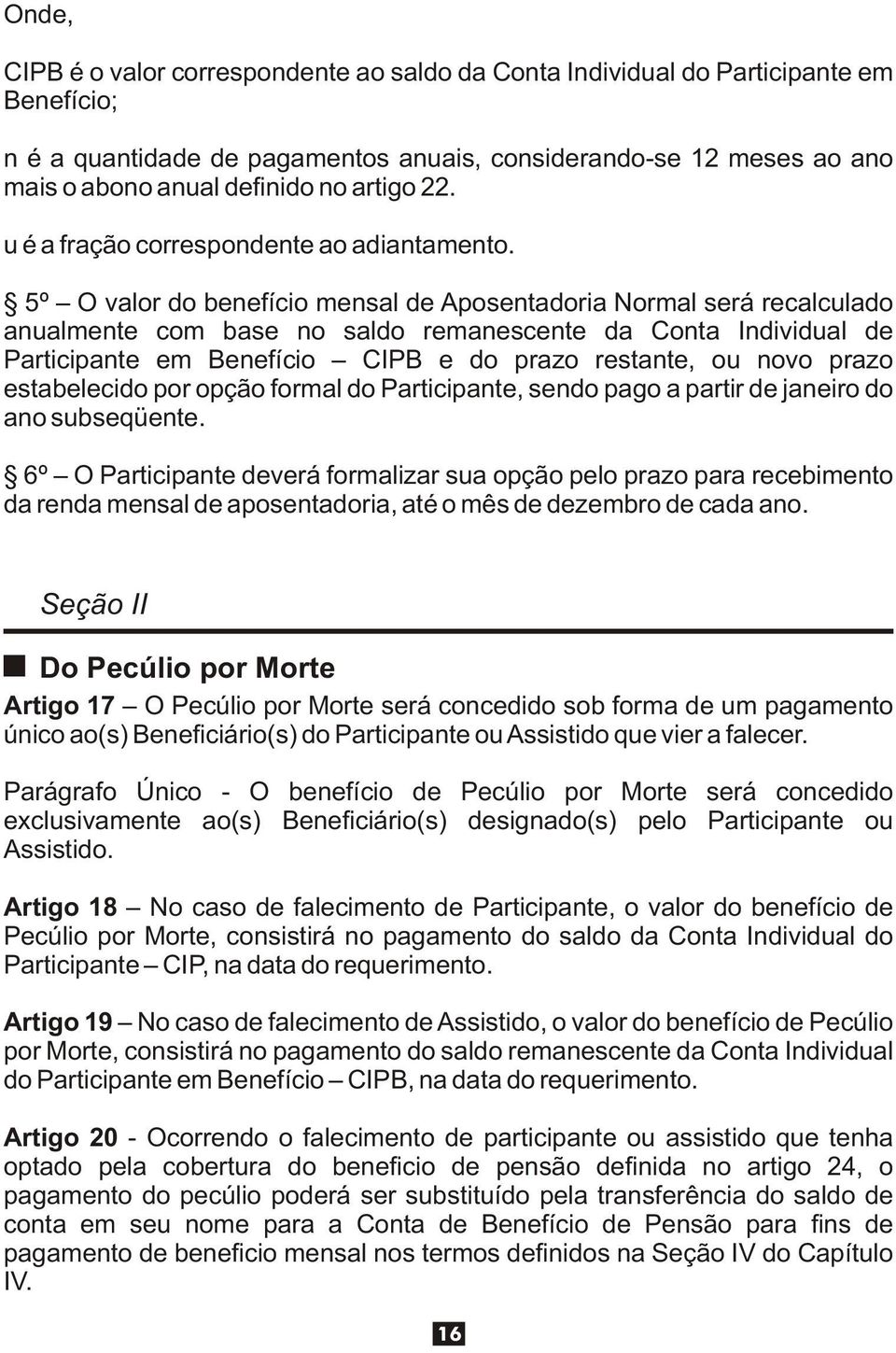 Onde,

CIPB é o valor correspondente ao saldo da Conta Individual do Participante em Benefício;

n é a quantidade de pagamentos anuais, considerando-se 12 meses ao ano mais o abono anual definido no artigo 22.

u é a fração correspondente ao adiantamento.

§ 5º — O valor do benefício mensal de Aposentadoria Normal será recalculado anualmente com base no saldo remanescente da Conta Individual de Participante em Benefício — CIPB e do prazo restante, ou novo prazo estabelecido por opção formal do Participante, sendo pago a partir de janeiro do ano subseqüente.

§ 6º — O Participante deverá formalizar sua opção pelo prazo para recebimento da renda mensal de aposentadoria, até o mês de dezembro de cada ano.

Seção II

Do Pecúlio por Morte

Artigo 17 — O Pecúlio por Morte será concedido sob forma de um pagamento único ao(s) Beneficiário(s) do Participante ou Assistido que vier a falecer.

Parágrafo Único - O benefício de Pecúlio por Morte será concedido exclusivamente ao(s) Beneficiário(s) designado(s) pelo Participante ou Assistido.

Artigo 18 — No caso de falecimento de Participante, o valor do benefício de Pecúlio por Morte, consistirá no pagamento do saldo da Conta Individual do Participante — CIP, na data do requerimento.

Artigo 19 — No caso de falecimento de Assistido, o valor do benefício de Pecúlio por Morte, consistirá no pagamento do saldo remanescente da Conta Individual do Participante em Benefício — CIPB, na data do requerimento.

Artigo 20 - Ocorrendo o falecimento de participante ou assistido que tenha optado pela cobertura do beneficio de pensão definida no artigo 24, o pagamento do pecúlio poderá ser substituído pela transferência do saldo de conta em seu nome para a Conta de Benefício de Pensão para fins de pagamento de beneficio mensal nos termos definidos na Seção IV do Capítulo IV.

16